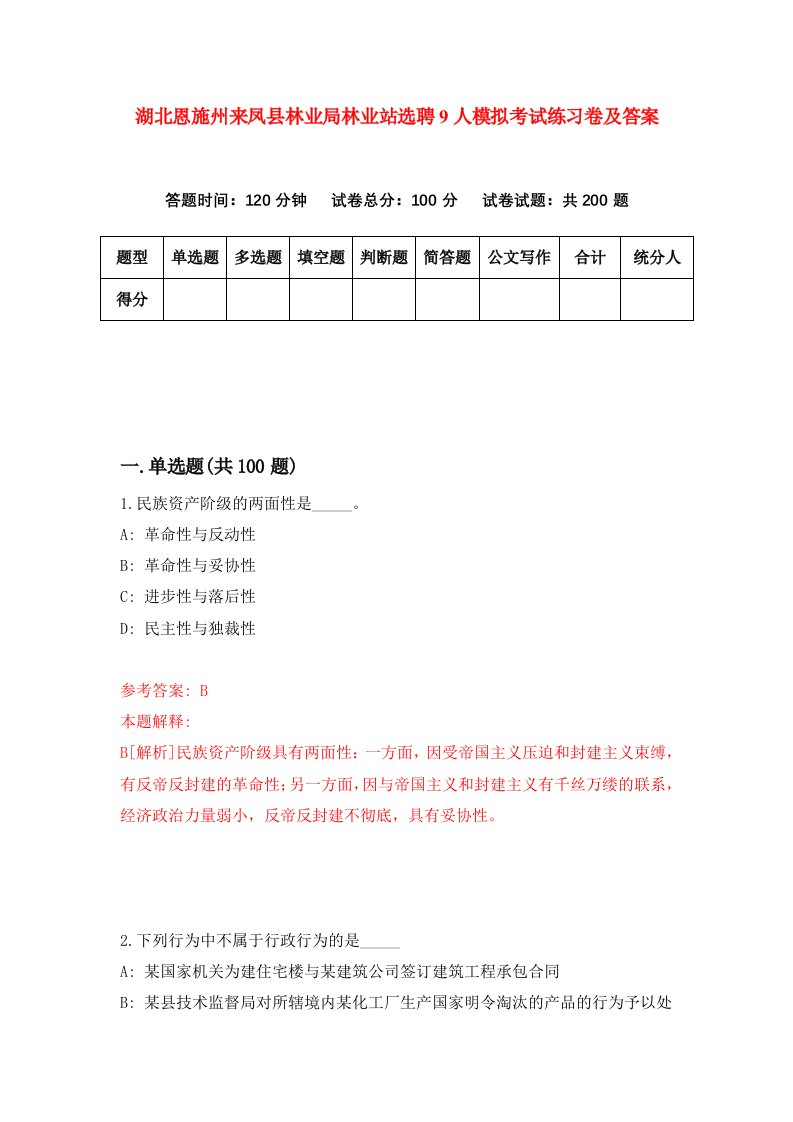 湖北恩施州来凤县林业局林业站选聘9人模拟考试练习卷及答案

答题时间：120分钟　试卷总分：100分　试卷试题：共200题

| 题型 | 单选题 | 多选题 | 填空题 | 判断题 | 简答题 | 公文写作 | 合计 | 统分人 |
|---|---|---|---|---|---|---|---|---|
| 得分 | | | | | | | | |

一.单选题(共100题)

1.民族资产阶级的两面性是_____。
A: 革命性与反动性
B: 革命性与妥协性
C: 进步性与落后性
D: 民主性与独裁性

参考答案: B
本题解释:
B[解析]民族资产阶级具有两面性：一方面，因受帝国主义压迫和封建主义束缚，有反帝反封建的革命性;另一方面，因与帝国主义和封建主义有千丝万缕的联系，经济政治力量弱小，反帝反封建不彻底，具有妥协性。

2.下列行为中不属于行政行为的是_____
A: 某国家机关为建住宅楼与某建筑公司签订建筑工程承包合同
B: 某县技术监督局对所辖境内某化工厂生产国家明令淘汰的产品的行为予以处